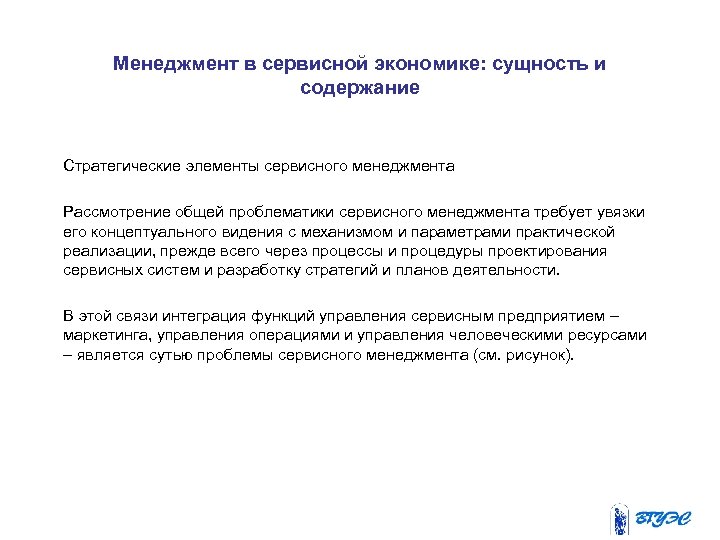 Менеджмент в сервисной экономике: сущность и содержание

Стратегические элементы сервисного менеджмента

Рассмотрение общей проблематики сервисного менеджмента требует увязки его концептуального видения с механизмом и параметрами практической реализации, прежде всего через процессы и процедуры проектирования сервисных систем и разработку стратегий и планов деятельности.

В этой связи интеграция функций управления сервисным предприятием – маркетинга, управления операциями и управления человеческими ресурсами – является сутью проблемы сервисного менеджмента (см. рисунок).

ВГУЭС